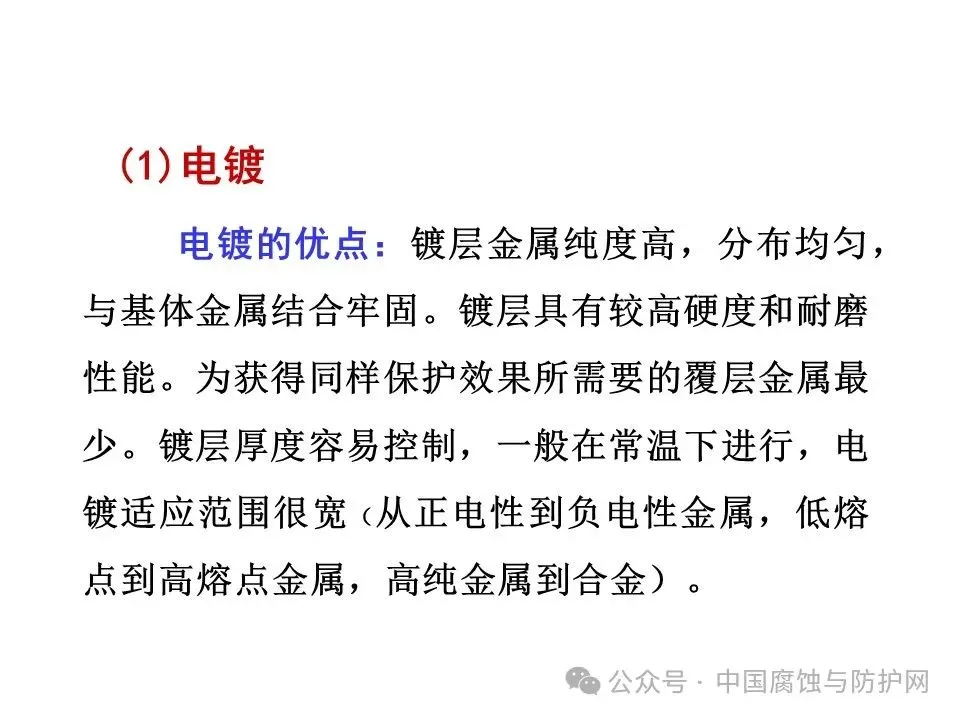 (1)电镀

电镀的优点：镀层金属纯度高，分布均匀，与基体金属结合牢固。镀层具有较高硬度和耐磨性能。为获得同样保护效果所需要的覆层金属最少。镀层厚度容易控制，一般在常温下进行，电镀适应范围很宽（从正电性到负电性金属，低熔点到高熔点金属，高纯金属到合金）。

公众号 · 中国腐蚀与防护网